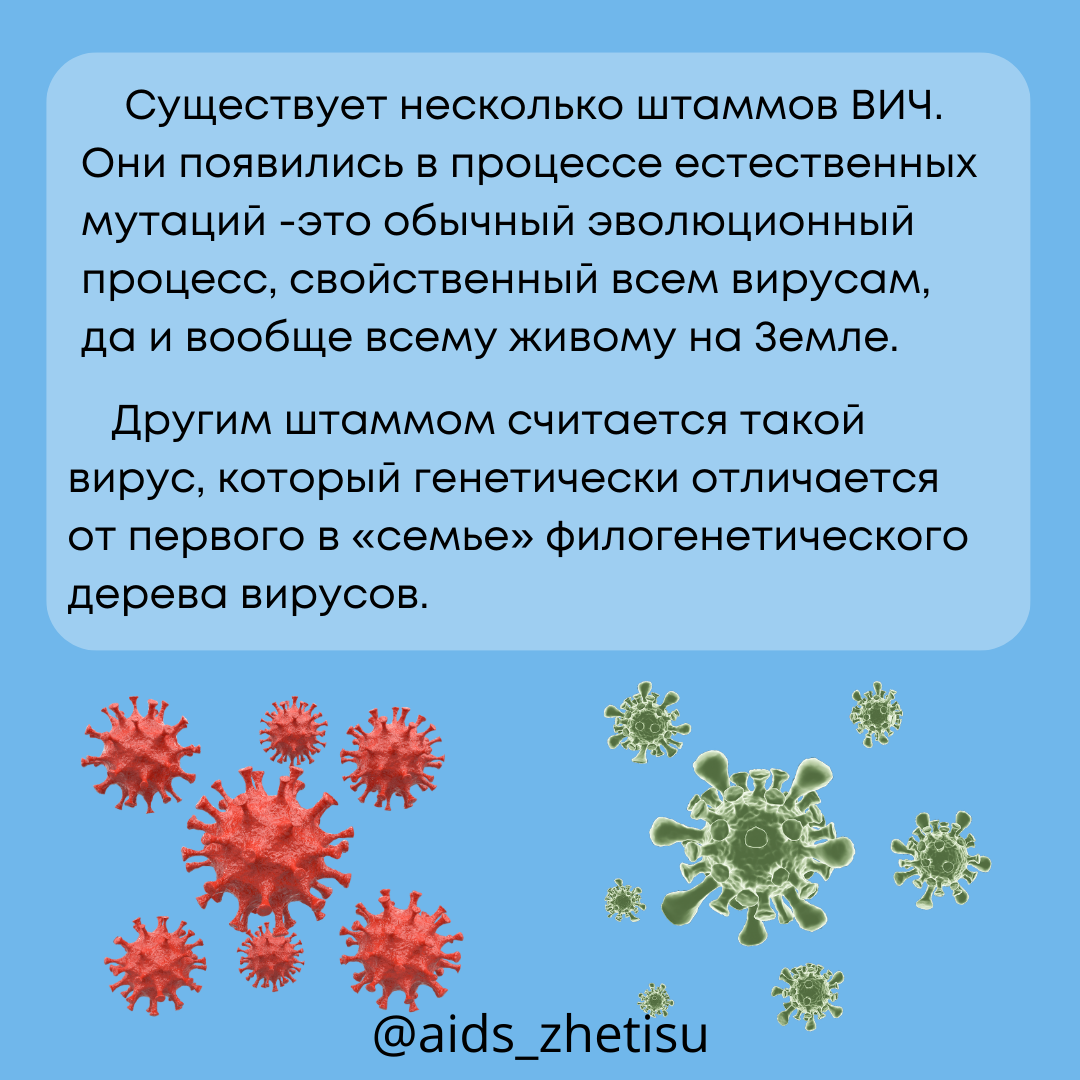 Существует несколько штаммов ВИЧ. Они появились в процессе естественных мутаций -это обычный эволюционный процесс, свойственный всем вирусам, да и вообще всему живому на Земле.

Другим штаммом считается такой вирус, который генетически отличается от первого в «семье» филогенетического дерева вирусов.

@aids_zhetisu